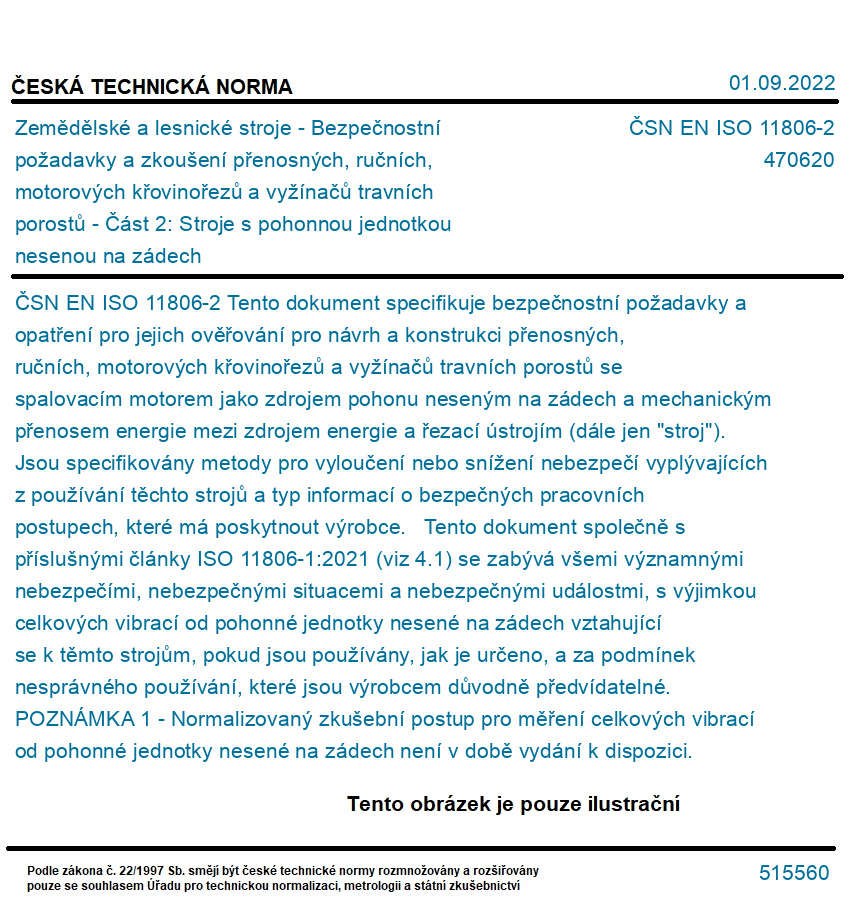 ČESKÁ TECHNICKÁ NORMA

01.09.2022

Zemědělské a lesnické stroje - Bezpečnostní požadavky a zkoušení přenosných, ručních, motorových křovinořezů a vyžínačů travních porostů - Část 2: Stroje s pohonnou jednotkou nesenou na zádech

ČSN EN ISO 11806-2
470620

ČSN EN ISO 11806-2 Tento dokument specifikuje bezpečnostní požadavky a opatření pro jejich ověřování pro návrh a konstrukci přenosných, ručních, motorových křovinořezů a vyžínačů travních porostů se spalovacím motorem jako zdrojem pohonu neseným na zádech a mechanickým přenosem energie mezi zdrojem energie a řezací ústrojím (dále jen "stroj"). Jsou specifikovány metody pro vyloučení nebo snížení nebezpečí vyplývajících z používání těchto strojů a typ informací o bezpečných pracovních postupech, které má poskytnout výrobce. Tento dokument společně s příslušnými články ISO 11806-1:2021 (viz 4.1) se zabývá všemi významnými nebezpečími, nebezpečnými situacemi a nebezpečnými událostmi, s výjimkou celkových vibrací od pohonné jednotky nesené na zádech vztahující se k těmto strojům, pokud jsou používány, jak je určeno, a za podmínek nesprávného používání, které jsou výrobcem důvodně předvídatelné. POZNÁMKA 1 - Normalizovaný zkušební postup pro měření celkových vibrací od pohonné jednotky nesené na zádech není v době vydání k dispozici.

Tento obrázek je pouze ilustrační

Podle zákona č. 22/1997 Sb. smějí být české technické normy rozmnožovány a rozšiřovány pouze se souhlasem Úřadu pro technickou normalizaci, metrologii a státní zkušebnictví

515560